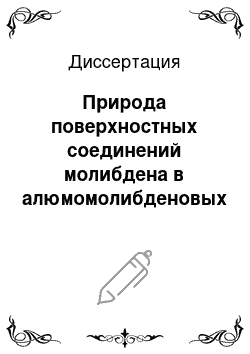 Диссертация

Природа поверхностных соединений молибдена в алюмомолибденовых